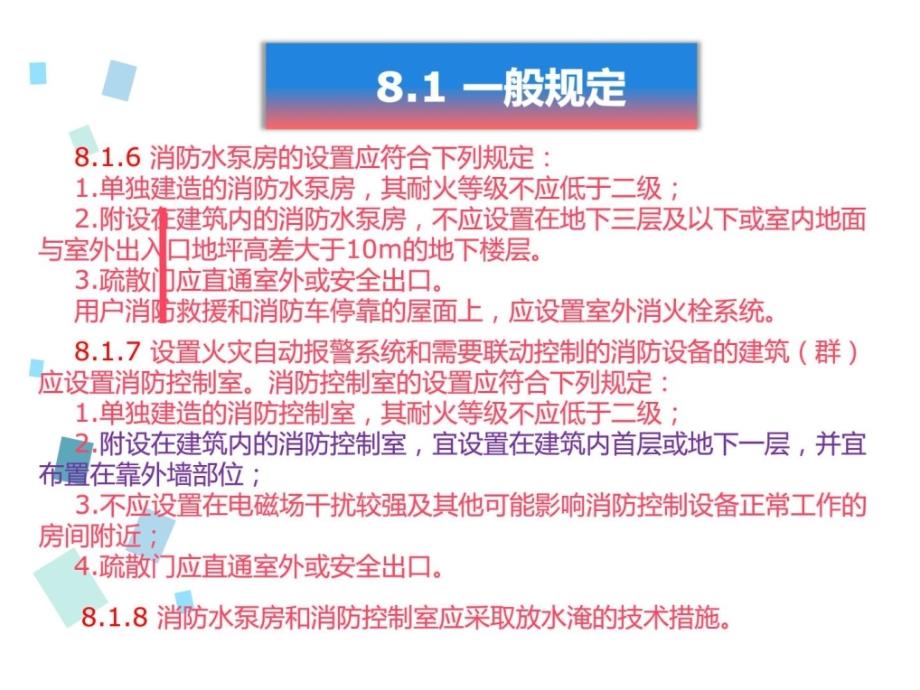 8.1 一般规定

8.1.6 消防水泵房的设置应符合下列规定：

1.单独建造的消防水泵房，其耐火等级不应低于二级；

2.附设在建筑内的消防水泵房，不应设置在地下三层及以下或室内地面与室外出入口地坪高差大于10m的地下楼层。

3.疏散门应直通室外或安全出口。

用户消防救援和消防车停靠的屋面上，应设置室外消火栓系统。

8.1.7 设置火灾自动报警系统和需要联动控制的消防设备的建筑（群）应设置消防控制室。消防控制室的设置应符合下列规定：

1.单独建造的消防控制室，其耐火等级不应低于二级；

2.附设在建筑内的消防控制室，宜设置在建筑内首层或地下一层，并宜布置在靠外墙部位；

3.不应设置在电磁场干扰较强及其他可能影响消防控制设备正常工作的房间附近；

4.疏散门应直通室外或安全出口。

8.1.8 消防水泵房和消防控制室应采取放水淹的技术措施。